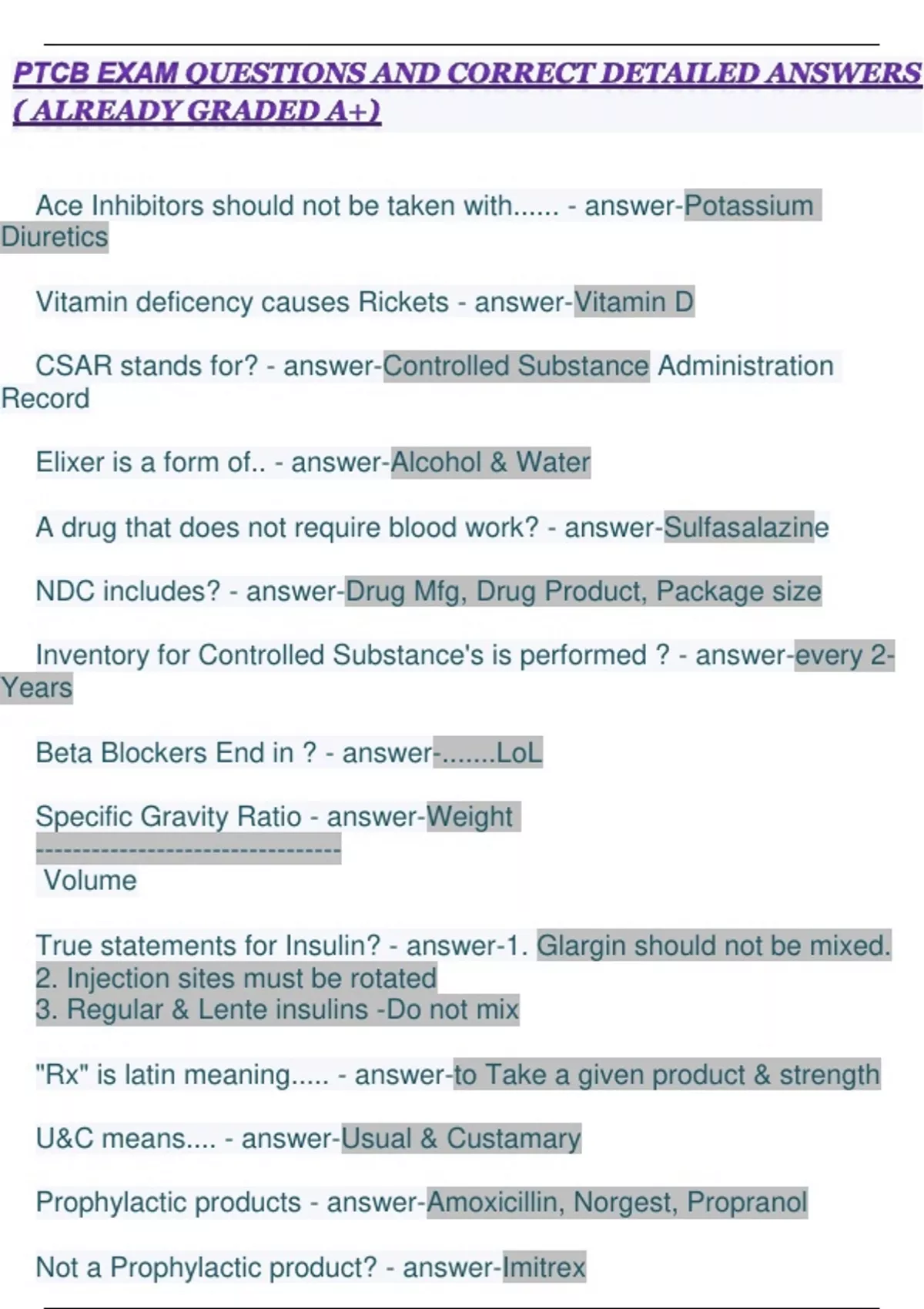 PTCB EXAM QUESTIONS AND CORRECT DETAILED ANSWERS (ALREADY GRADED A+)

Ace Inhibitors should not be taken with...... - answer-Potassium Diuretics

Vitamin deficency causes Rickets - answer-Vitamin D

CSAR stands for? - answer-Controlled Substance Administration Record

Elixer is a form of.. - answer-Alcohol & Water

A drug that does not require blood work? - answer-Sulfasalazine

NDC includes? - answer-Drug Mfg, Drug Product, Package size

Inventory for Controlled Substance's is performed ? - answer-every 2-Years

Beta Blockers End in ? - answer-.......LoL

Specific Gravity Ratio - answer-Weight
--------------------------------
Volume

True statements for Insulin? - answer-1. Glargin should not be mixed.
2. Injection sites must be rotated
3. Regular & Lente insulins -Do not mix

"Rx" is latin meaning..... - answer-to Take a given product & strength

U&C means.... - answer-Usual & Custamary

Prophylactic products - answer-Amoxicillin, Norgest, Propranol

Not a Prophylactic product? - answer-Imitrex